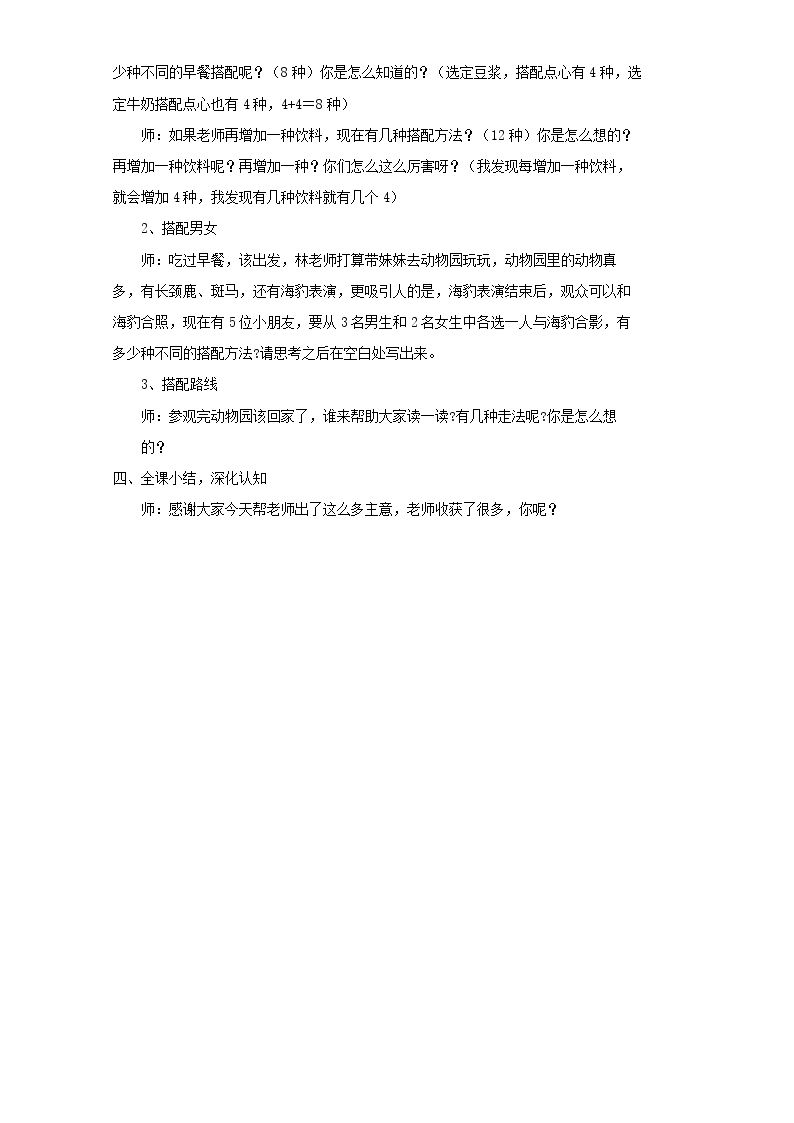 少种不同的早餐搭配呢？（8种）你是怎么知道的？（选定豆浆，搭配点心有4种，选定牛奶搭配点心也有4种，4+4=8种）

师：如果老师再增加一种饮料，现在有几种搭配方法？（12种）你是怎么想的？再增加一种饮料呢？再增加一种？你们怎么这么厉害呀？（我发现每增加一种饮料，就会增加4种，我发现有几种饮料就有几个4）

2、搭配男女

师：吃过早餐，该出发，林老师打算带妹妹去动物园玩玩，动物园里的动物真多，有长颈鹿、斑马，还有海豹表演，更吸引人的是，海豹表演结束后，观众可以和海豹合照，现在有5位小朋友，要从3名男生和2名女生中各选一人与海豹合影，有多少种不同的搭配方法?请思考之后在空白处写出来。

3、搭配路线

师：参观完动物园该回家了，谁来帮助大家读一读?有几种走法呢?你是怎么想的？

四、全课小结，深化认知

师：感谢大家今天帮老师出了这么多主意，老师收获了很多，你呢？